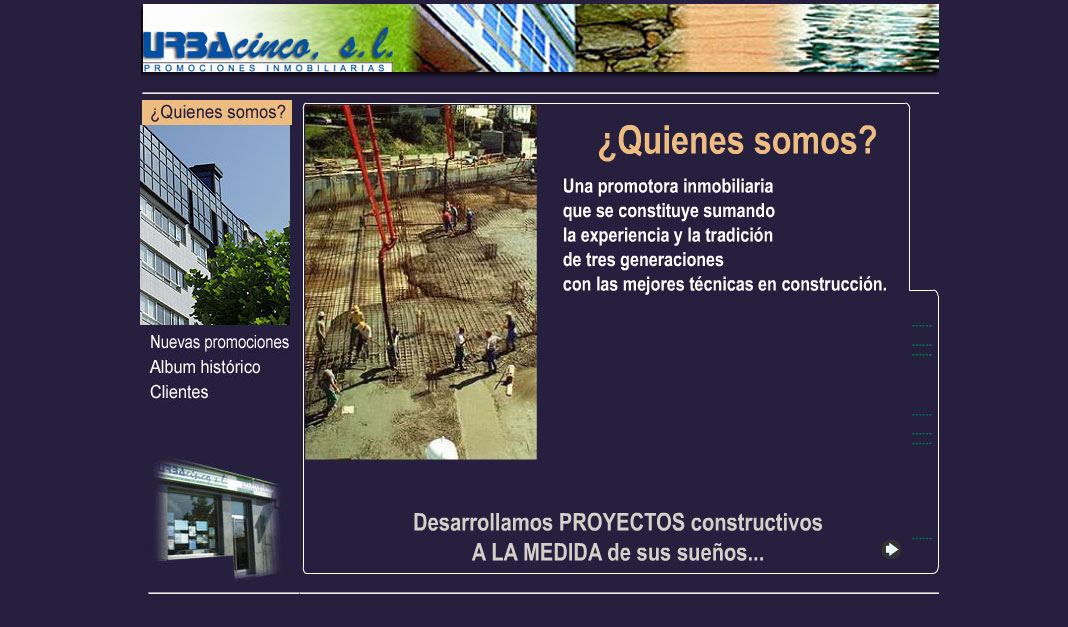 URBAcinco, s.l.
PROMOCIONES INMOBILIARIAS

¿Quienes somos?

Nuevas promociones
Album histórico
Clientes

¿Quienes somos?

Una promotora inmobiliaria que se constituye sumando la experiencia y la tradición de tres generaciones con las mejores técnicas en construcción.

Desarrollamos PROYECTOS constructivos
A LA MEDIDA de sus sueños...